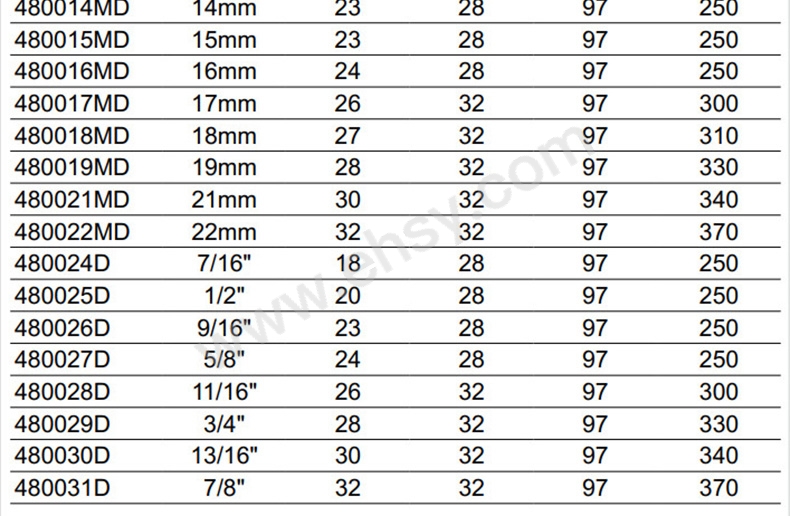 | 480014MD | 14mm | 23 | 28 | 97 | 250 |
|---|---|---|---|---|---|
| 480015MD | 15mm | 23 | 28 | 97 | 250 |
| 480016MD | 16mm | 24 | 28 | 97 | 250 |
| 480017MD | 17mm | 26 | 32 | 97 | 300 |
| 480018MD | 18mm | 27 | 32 | 97 | 310 |
| 480019MD | 19mm | 28 | 32 | 97 | 330 |
| 480021MD | 21mm | 30 | 32 | 97 | 340 |
| 480022MD | 22mm | 32 | 32 | 97 | 370 |
| 480024D | 7/16" | 18 | 28 | 97 | 250 |
| 480025D | 1/2" | 20 | 28 | 97 | 250 |
| 480026D | 9/16" | 23 | 28 | 97 | 250 |
| 480027D | 5/8" | 24 | 28 | 97 | 250 |
| 480028D | 11/16" | 26 | 32 | 97 | 300 |
| 480029D | 3/4" | 28 | 32 | 97 | 330 |
| 480030D | 13/16" | 30 | 32 | 97 | 340 |
| 480031D | 7/8" | 32 | 32 | 97 | 370 |

www.ehsy.com